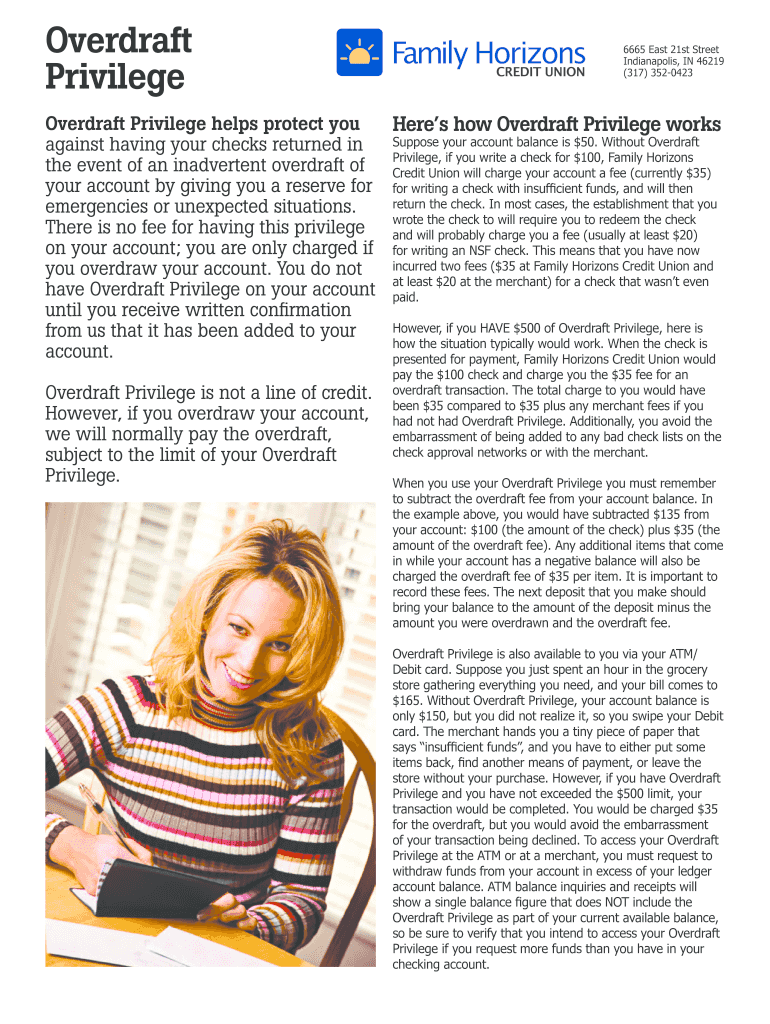 Overdraft Privilege

Family Horizons
CREDIT UNION

6665 East 21st Street
Indianapolis, IN 46219
(317) 352-0423

Overdraft Privilege helps protect you against having your checks returned in the event of an inadvertent overdraft of your account by giving you a reserve for emergencies or unexpected situations. There is no fee for having this privilege on your account; you are only charged if you overdraw your account. You do not have Overdraft Privilege on your account until you receive written confirmation from us that it has been added to your account.

Overdraft Privilege is not a line of credit. However, if you overdraw your account, we will normally pay the overdraft, subject to the limit of your Overdraft Privilege.

Here's how Overdraft Privilege works

Suppose your account balance is $50. Without Overdraft Privilege, if you write a check for $100, Family Horizons Credit Union will charge your account a fee (currently $35) for writing a check with insufficient funds, and will then return the check. In most cases, the establishment that you wrote the check to will require you to redeem the check and will probably charge you a fee (usually at least $20) for writing an NSF check. This means that you have now incurred two fees ($35 at Family Horizons Credit Union and at least $20 at the merchant) for a check that wasn't even paid.

However, if you HAVE $500 of Overdraft Privilege, here is how the situation typically would work. When the check is presented for payment, Family Horizons Credit Union would pay the $100 check and charge you the $35 fee for an overdraft transaction. The total charge to you would have been $35 compared to $35 plus any merchant fees if you had not had Overdraft Privilege. Additionally, you avoid the embarrassment of being added to any bad check lists on the check approval networks or with the merchant.

When you use your Overdraft Privilege you must remember to subtract the overdraft fee from your account balance. In the example above, you would have subtracted $135 from your account: $100 (the amount of the check) plus $35 (the amount of the overdraft fee). Any additional items that come in while your account has a negative balance will also be charged the overdraft fee of $35 per item. It is important to record these fees. The next deposit that you make should bring your balance to the amount of the deposit minus the amount you were overdrawn and the overdraft fee.

Overdraft Privilege is also available to you via your ATM/Debit card. Suppose you just spent an hour in the grocery store gathering everything you need, and your bill comes to $165. Without Overdraft Privilege, your account balance is only $150, but you did not realize it, so you swipe your Debit card. The merchant hands you a tiny piece of paper that says "insufficient funds", and you have to either put some items back, find another means of payment, or leave the store without your purchase. However, if you have Overdraft Privilege and you have not exceeded the $500 limit, your transaction would be completed. You would be charged $35 for the overdraft, but you would avoid the embarrassment of your transaction being declined. To access your Overdraft Privilege at the ATM or at a merchant, you must request to withdraw funds from your account in excess of your ledger account balance. ATM balance inquiries and receipts will show a single balance figure that does NOT include the Overdraft Privilege as part of your current available balance, so be sure to verify that you intend to access your Overdraft Privilege if you request more funds than you have in your checking account.